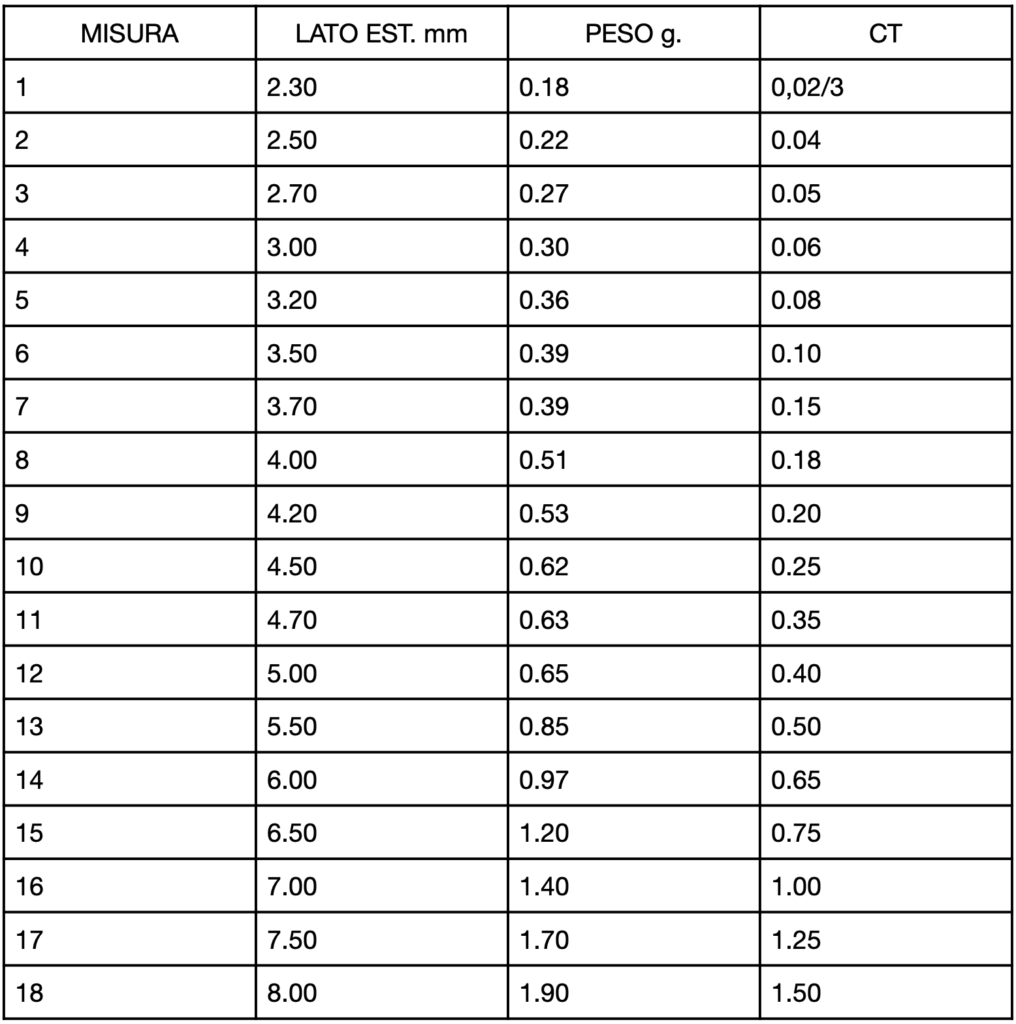 | MISURA | LATO EST. mm | PESO g. | CT |
|---|---|---|---|
| 1 | 2.30 | 0.18 | 0,02/3 |
| 2 | 2.50 | 0.22 | 0.04 |
| 3 | 2.70 | 0.27 | 0.05 |
| 4 | 3.00 | 0.30 | 0.06 |
| 5 | 3.20 | 0.36 | 0.08 |
| 6 | 3.50 | 0.39 | 0.10 |
| 7 | 3.70 | 0.39 | 0.15 |
| 8 | 4.00 | 0.51 | 0.18 |
| 9 | 4.20 | 0.53 | 0.20 |
| 10 | 4.50 | 0.62 | 0.25 |
| 11 | 4.70 | 0.63 | 0.35 |
| 12 | 5.00 | 0.65 | 0.40 |
| 13 | 5.50 | 0.85 | 0.50 |
| 14 | 6.00 | 0.97 | 0.65 |
| 15 | 6.50 | 1.20 | 0.75 |
| 16 | 7.00 | 1.40 | 1.00 |
| 17 | 7.50 | 1.70 | 1.25 |
| 18 | 8.00 | 1.90 | 1.50 |